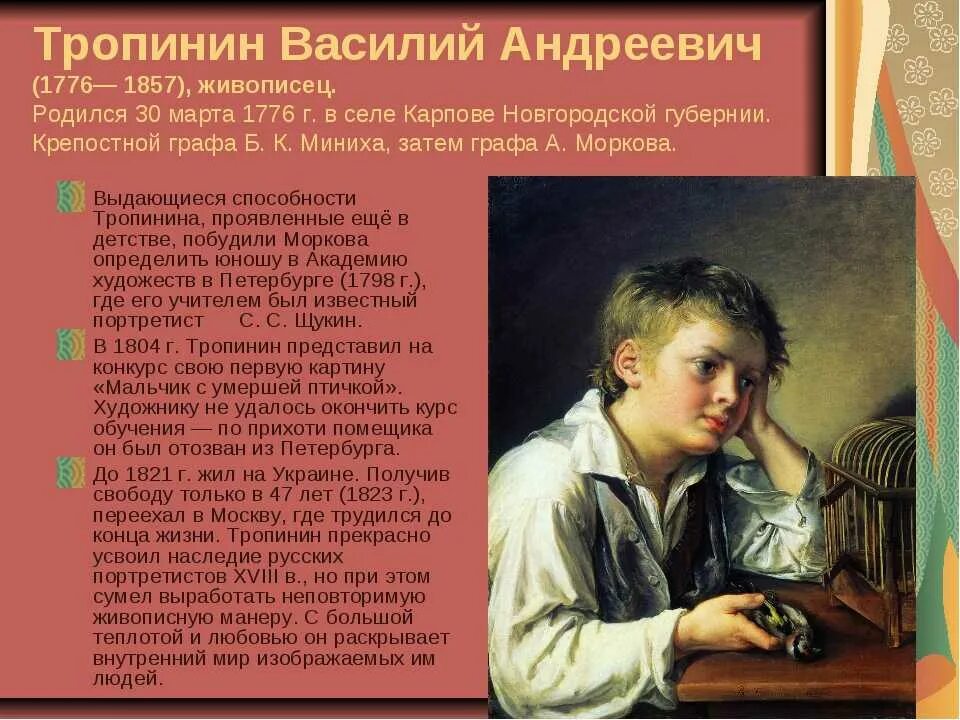 Тропинин Василий Андреевич
(1776— 1857), живописец.
Родился 30 марта 1776 г. в селе Карпове Новгородской губернии. Крепостной графа Б. К. Миниха, затем графа А. Моркова.

Выдающиеся способности Тропинина, проявленные ещё в детстве, побудили Моркова определить юношу в Академию художеств в Петербурге (1798 г.), где его учителем был известный портретист С. С. Щукин.

В 1804 г. Тропинин представил на конкурс свою первую картину «Мальчик с умершей птичкой». Художнику не удалось окончить курс обучения — по прихоти помещика он был отозван из Петербурга.

До 1821 г. жил на Украине. Получив свободу только в 47 лет (1823 г.), переехал в Москву, где трудился до конца жизни. Тропинин прекрасно усвоил наследие русских портретистов XVIII в., но при этом сумел выработать неповторимую живописную манеру. С большой теплотой и любовью он раскрывает внутренний мир изображаемых им людей.